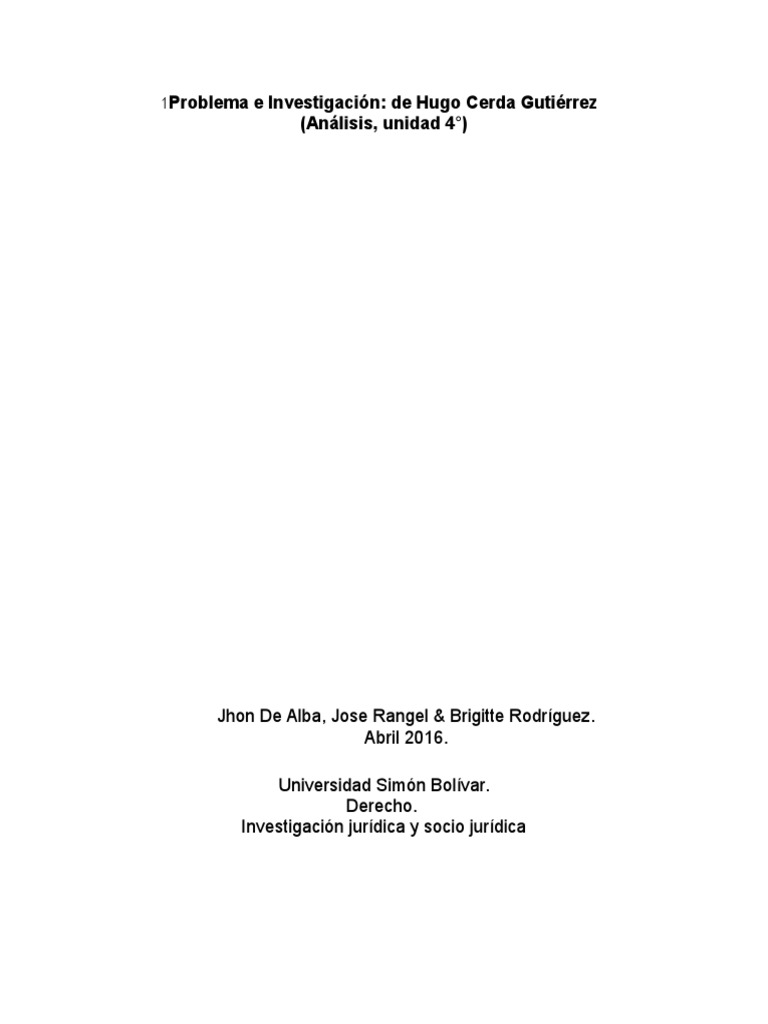 1Problema e Investigación: de Hugo Cerda Gutiérrez
(Análisis, unidad 4°)

Jhon De Alba, Jose Rangel & Brigitte Rodríguez.
Abril 2016.

Universidad Simón Bolívar.
Derecho.
Investigación jurídica y socio jurídica